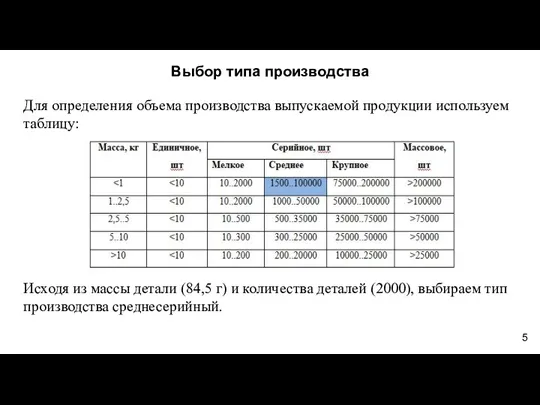 Выбор типа производства

Для определения объема производства выпускаемой продукции используем таблицу:

| Масса, кг | Единичное, шт | Серийное, шт | | | Массовое, шт |
|---|---|---|---|---|---|
| | | Мелкое | Среднее | Крупное | |
| <1 | <10 | 10..2000 | 1500..100000 | 75000..200000 | >200000 |
| 1..2,5 | <10 | 10..2000 | 1000..50000 | 50000..100000 | >100000 |
| 2,5..5 | <10 | 10..500 | 500..35000 | 35000..75000 | >75000 |
| 5..10 | <10 | 10..300 | 300..25000 | 25000..50000 | >50000 |
| >10 | <10 | 10..200 | 200..20000 | 10000..25000 | >25000 |

Исходя из массы детали (84,5 г) и количества деталей (2000), выбираем тип производства среднесерийный.

5